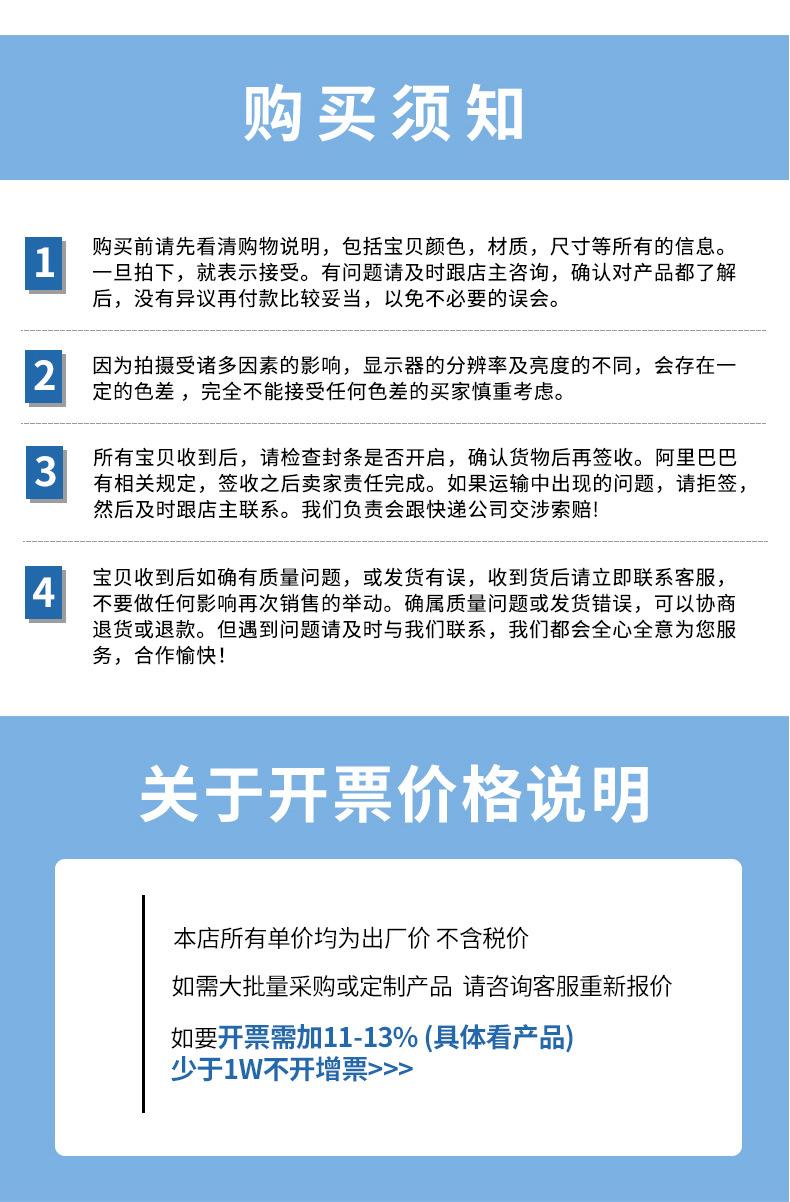 购买须知

1 购买前请先看清购物说明，包括宝贝颜色，材质，尺寸等所有的信息。一旦拍下，就表示接受。有问题请及时跟店主咨询，确认对产品都了解后，没有异议再付款比较妥当，以免不必要的误会。

2 因为拍摄受诸多因素的影响，显示器的分辨率及亮度的不同，会存在一定的色差，完全不能接受任何色差的买家慎重考虑。

3 所有宝贝收到后，请检查封条是否开启，确认货物后再签收。阿里巴巴有相关规定，签收之后卖家责任完成。如果运输中出现的问题，请拒签，然后及时跟店主联系。我们负责会跟快递公司交涉索赔!

4 宝贝收到后如确有质量问题，或发货有误，收到货后请立即联系客服，不要做任何影响再次销售的举动。确属质量问题或发货错误，可以协商退货或退款。但遇到问题请及时与我们联系，我们都会全心全意为您服务，合作愉快!

关于开票价格说明

本店所有单价均为出厂价 不含税价

如需大批量采购或定制产品 请咨询客服重新报价

如要开票需加11-13% (具体看产品)
少于1W不开增票>>>